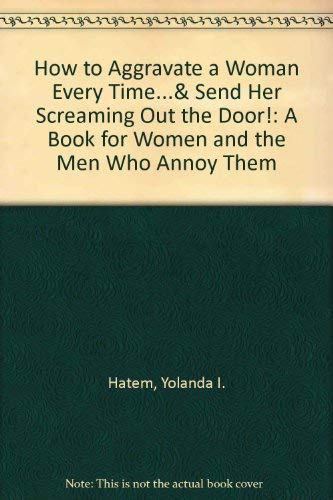 How to Aggravate a Woman Every Time...& Send Her Screaming Out the Door!: A Book for Women and the Men Who Annoy Them

Hatem, Yolanda I.

Note: This is not the actual book cover